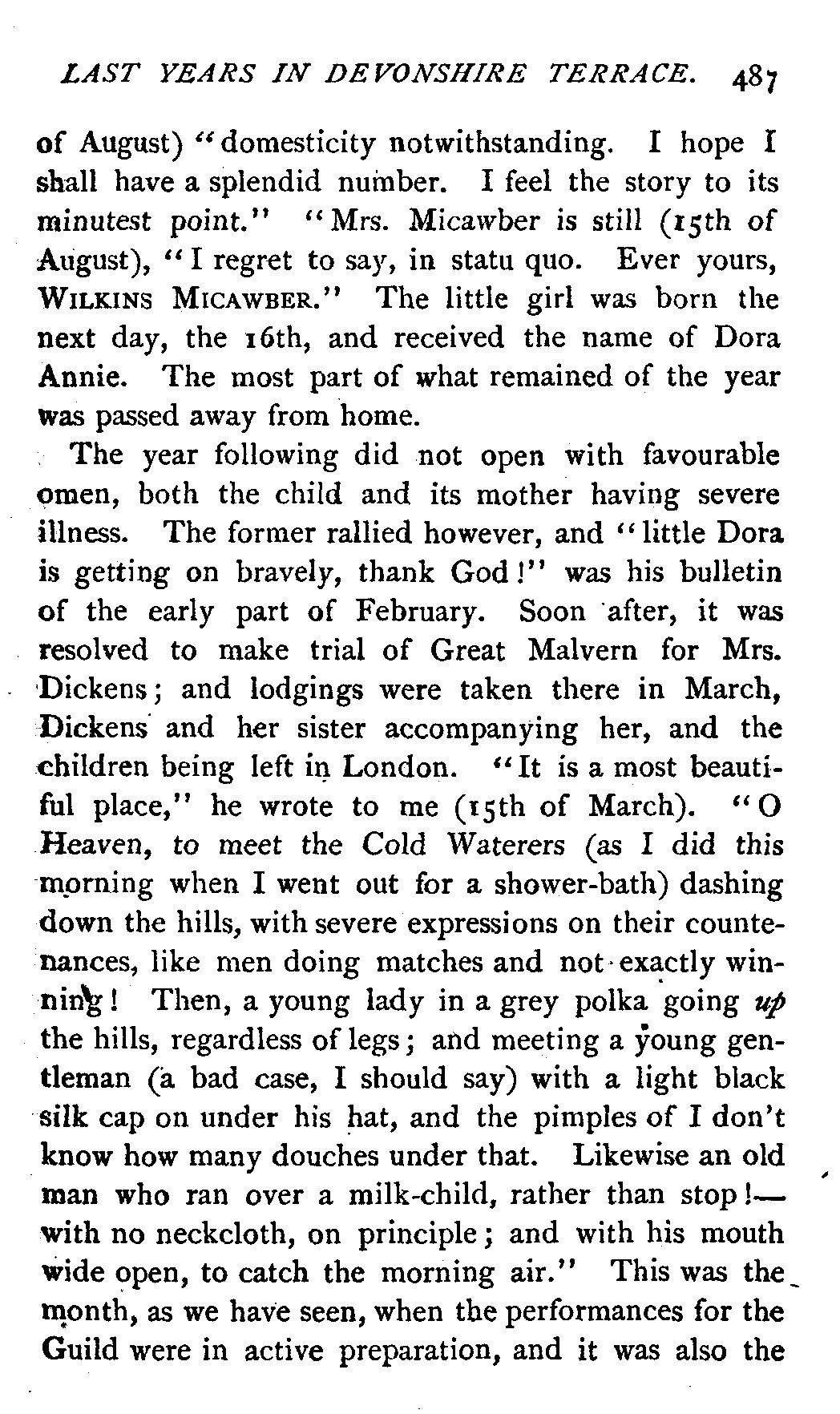 LAST YEARS IN DEVONSHIRE TERRACE. 487

of August) "domesticity notwithstanding. I hope I shall have a splendid number. I feel the story to its minutest point." "Mrs. Micawber is still (15th of August), "I regret to say, in statu quo. Ever yours, WILKINS MICAWBER." The little girl was born the next day, the 16th, and received the name of Dora Annie. The most part of what remained of the year was passed away from home.

The year following did not open with favourable omen, both the child and its mother having severe illness. The former rallied however, and "little Dora is getting on bravely, thank God!" was his bulletin of the early part of February. Soon after, it was resolved to make trial of Great Malvern for Mrs. Dickens; and lodgings were taken there in March, Dickens and her sister accompanying her, and the children being left in London. "It is a most beautiful place," he wrote to me (15th of March). "O Heaven, to meet the Cold Waterers (as I did this morning when I went out for a shower-bath) dashing down the hills, with severe expressions on their countenances, like men doing matches and not exactly winning! Then, a young lady in a grey polka going up the hills, regardless of legs; and meeting a young gentleman (a bad case, I should say) with a light black silk cap on under his hat, and the pimples of I don't know how many douches under that. Likewise an old man who ran over a milk-child, rather than stop!—with no neckcloth, on principle; and with his mouth wide open, to catch the morning air." This was the month, as we have seen, when the performances for the Guild were in active preparation, and it was also the